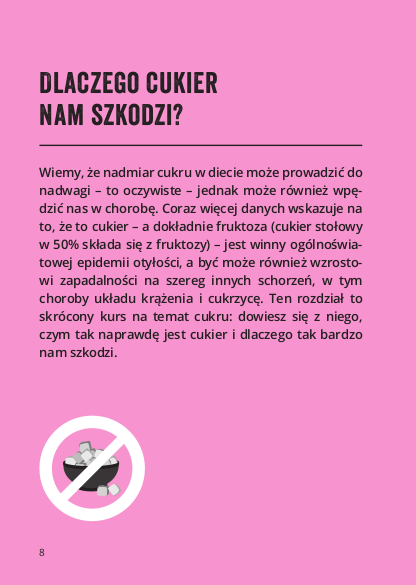 DLACZEGO CUKIER NAM SZKODZI?

Wiemy, że nadmiar cukru w diecie może prowadzić do nadwagi – to oczywiste – jednak może również wpędzić nas w chorobę. Coraz więcej danych wskazuje na to, że to cukier – a dokładnie fruktoza (cukier stołowy w 50% składa się z fruktozy) – jest winny ogólnoświatowej epidemii otyłości, a być może również wzrostowi zapadalności na szereg innych schorzeń, w tym choroby układu krążenia i cukrzycę. Ten rozdział to skrócony kurs na temat cukru: dowiesz się z niego, czym tak naprawdę jest cukier i dlaczego tak bardzo nam szkodzi.

8